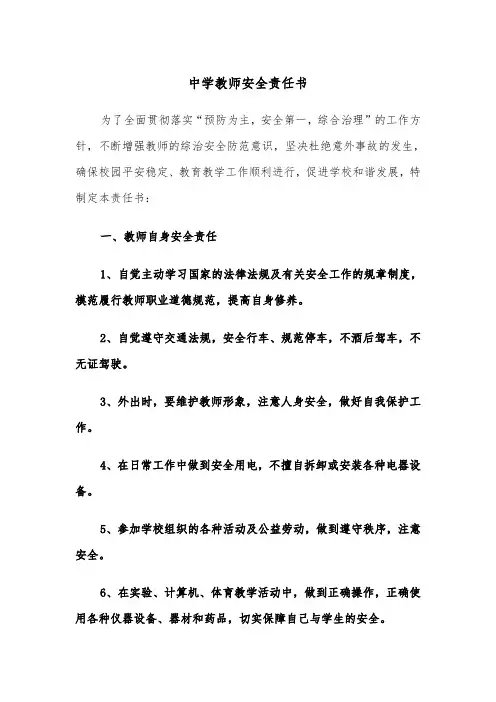 中学教师安全责任书

为了全面贯彻落实“预防为主，安全第一，综合治理”的工作方针，不断增强教师的综治安全防范意识，坚决杜绝意外事故的发生，确保校园平安稳定、教育教学工作顺利进行，促进学校和谐发展，特制定本责任书：

一、教师自身安全责任

1、自觉主动学习国家的法律法规及有关安全工作的规章制度，模范履行教师职业道德规范，提高自身修养。

2、自觉遵守交通法规，安全行车、规范停车，不酒后驾车，不无证驾驶。

3、外出时，要维护教师形象，注意人身安全，做好自我保护工作。

4、在日常工作中做到安全用电，不擅自拆卸或安装各种电器设备。

5、参加学校组织的各种活动及公益劳动，做到遵守秩序，注意安全。

6、在实验、计算机、体育教学活动中，做到正确操作，正确使用各种仪器设备、器材和药品，切实保障自己与学生的安全。